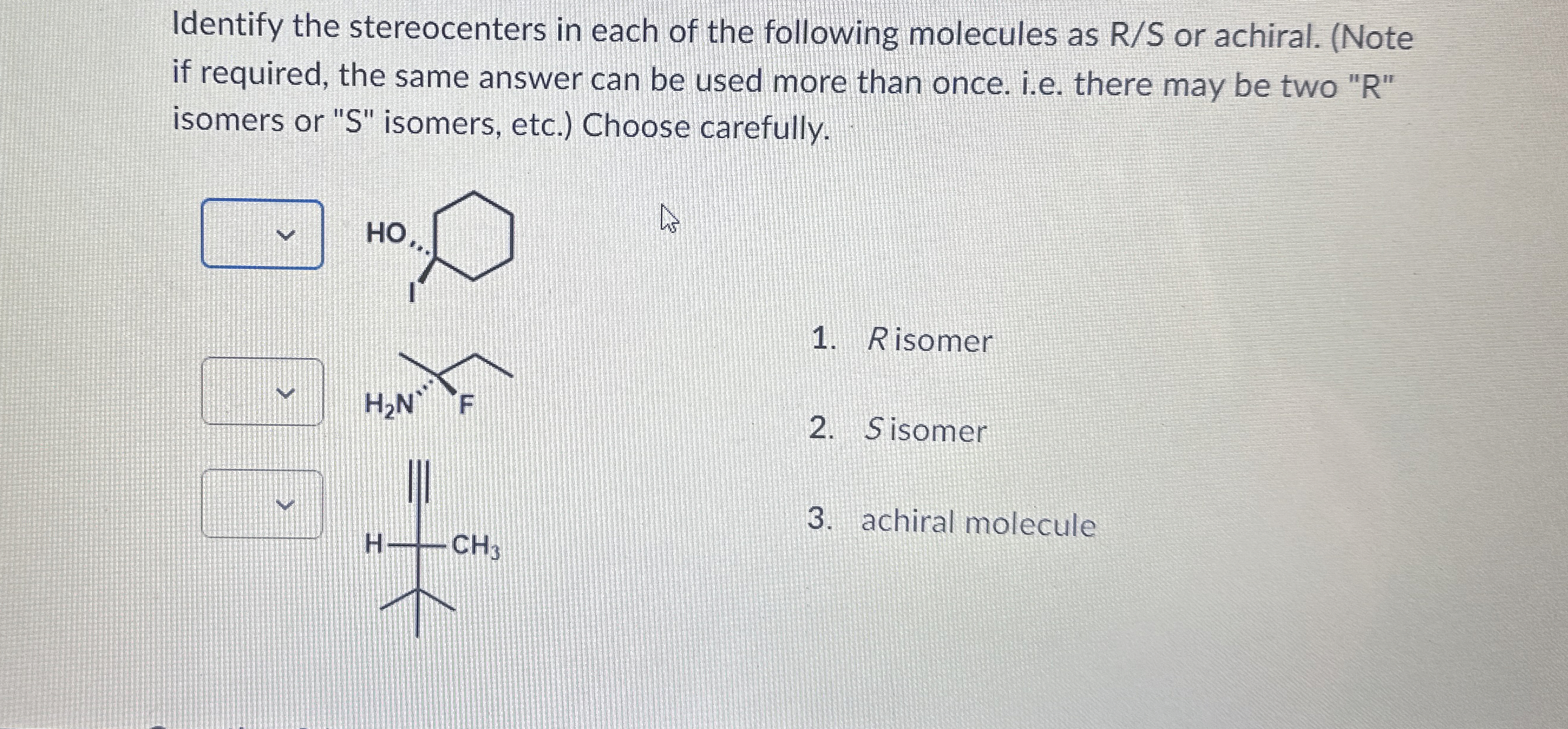 Identify the stereocenters in each of the following molecules as R/S or achiral. (Note if required, the same answer can be used more than once. i.e. there may be two "R" isomers or "S" isomers, etc.) Choose carefully.

HO

I

$H_2N$

F

H

$CH_3$

1. R isomer

2. S isomer

3. achiral molecule